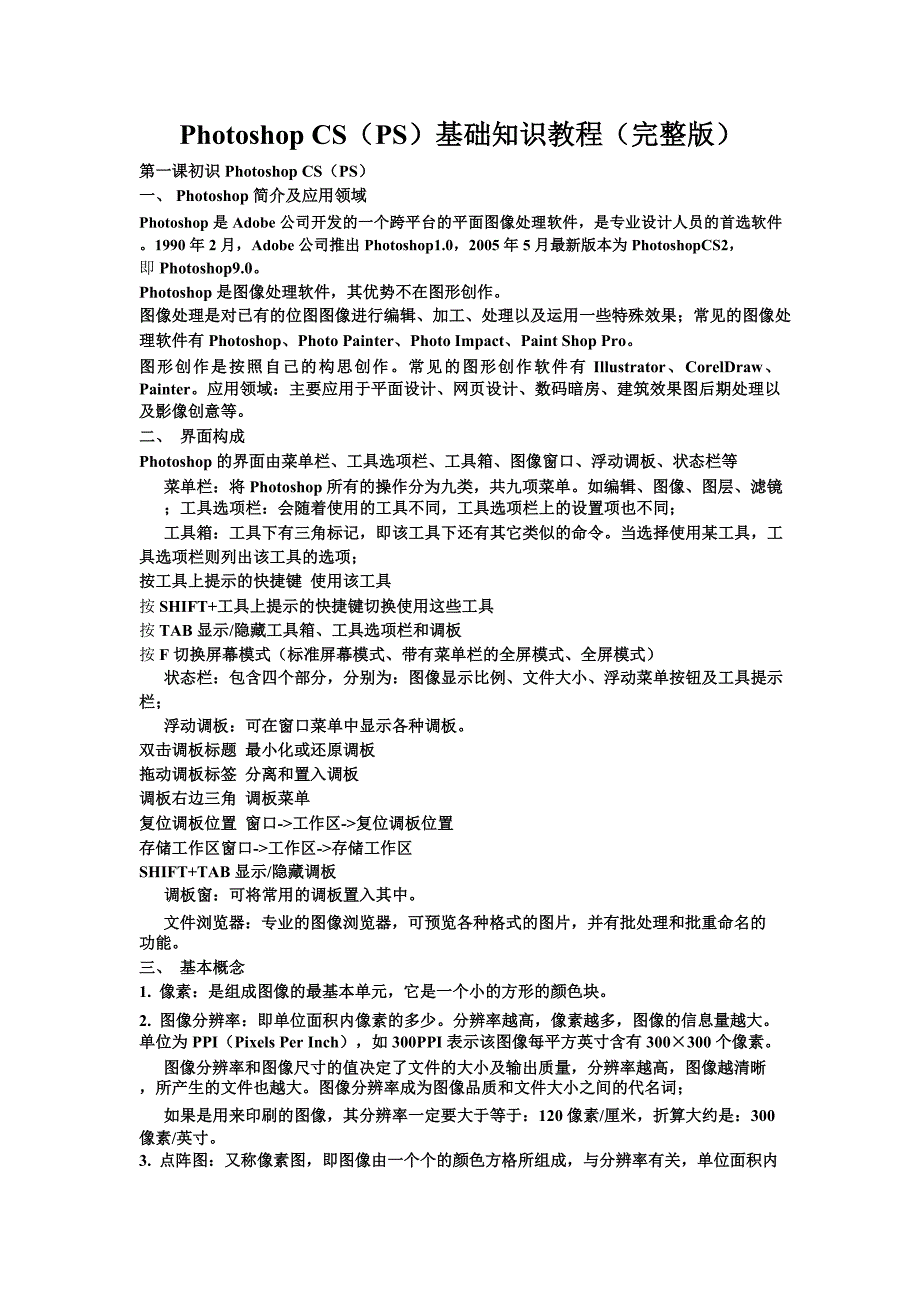 Photoshop CS（PS）基础知识教程（完整版）

第一课初识 Photoshop CS（PS）
一、 Photoshop 简介及应用领域
Photoshop 是 Adobe 公司开发的一个跨平台的平面图像处理软件，是专业设计人员的首选软件。1990 年 2 月，Adobe 公司推出 Photoshop1.0，2005 年 5 月最新版本为 PhotoshopCS2，即 Photoshop9.0。
Photoshop 是图像处理软件，其优势不在图形创作。
图像处理是对已有的位图图像进行编辑、加工、处理以及运用一些特殊效果；常见的图像处理软件有 Photoshop、Photo Painter、Photo Impact、Paint Shop Pro。
图形创作是按照自己的构思创作。常见的图形创作软件有 Illustrator、CorelDraw、Painter。应用领域：主要应用于平面设计、网页设计、数码暗房、建筑效果图后期处理以及影像创意等。
二、 界面构成
Photoshop 的界面由菜单栏、工具选项栏、工具箱、图像窗口、浮动调板、状态栏等
菜单栏：将 Photoshop 所有的操作分为九类，共九项菜单。如编辑、图像、图层、滤镜；工具选项栏：会随着使用的工具不同，工具选项栏上的设置项也不同；
工具箱：工具下有三角标记，即该工具下还有其它类似的命令。当选择使用某工具，工具选项栏则列出该工具的选项；
按工具上提示的快捷键 使用该工具
按 SHIFT+工具上提示的快捷键切换使用这些工具
按 TAB 显示/隐藏工具箱、工具选项栏和调板
按 F 切换屏幕模式（标准屏幕模式、带有菜单栏的全屏模式、全屏模式）
状态栏：包含四个部分，分别为：图像显示比例、文件大小、浮动菜单按钮及工具提示栏；
浮动调板：可在窗口菜单中显示各种调板。
双击调板标题 最小化或还原调板
拖动调板标签 分离和置入调板
调板右边三角 调板菜单
复位调板位置 窗口->工作区->复位调板位置
存储工作区窗口->工作区->存储工作区
SHIFT+TAB 显示/隐藏调板
调板窗：可将常用的调板置入其中。
文件浏览器：专业的图像浏览器，可预览各种格式的图片，并有批处理和批重命名的功能。
三、 基本概念
1. 像素：是组成图像的最基本单元，它是一个小的方形的颜色块。
2. 图像分辨率：即单位面积内像素的多少。分辨率越高，像素越多，图像的信息量越大。单位为 PPI（Pixels Per Inch），如 300PPI 表示该图像每平方英寸含有 300×300 个像素。
图像分辨率和图像尺寸的值决定了文件的大小及输出质量，分辨率越高，图像越清晰，所产生的文件也越大。图像分辨率成为图像品质和文件大小之间的代名词；
如果是用来印刷的图像，其分辨率一定要大于等于：120 像素/厘米，折算大约是：300 像素/英寸。
3. 点阵图：又称像素图，即图像由一个个的颜色方格所组成，与分辨率有关，单位面积内